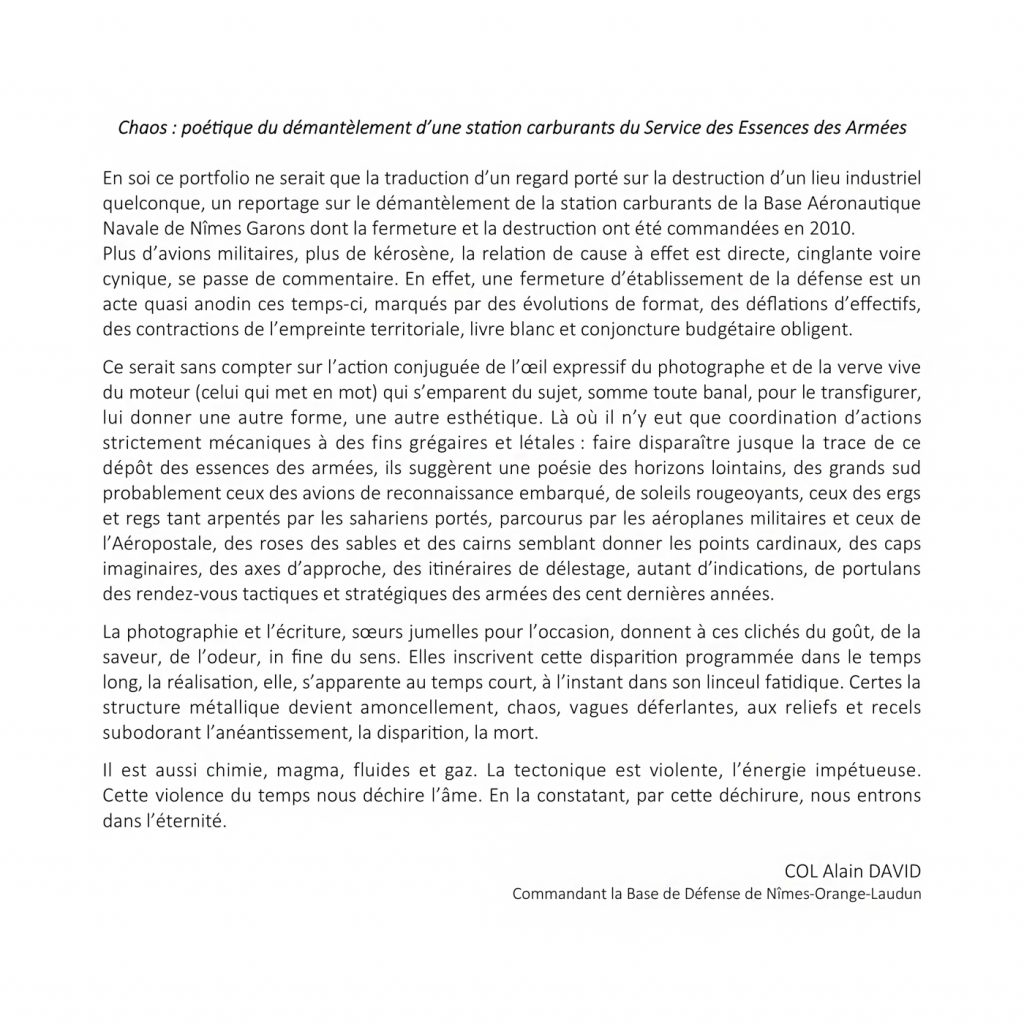 Chaos : poétique du démantèlement d'une station carburants du Service des Essences des Armées

En soi ce portfolio ne serait que la traduction d'un regard porté sur la destruction d'un lieu industriel quelconque, un reportage sur le démantèlement de la station carburants de la Base Aéronautique Navale de Nîmes Garons dont la fermeture et la destruction ont été commandées en 2010.
Plus d'avions militaires, plus de kérosène, la relation de cause à effet est directe, cinglante voire cynique, se passe de commentaire. En effet, une fermeture d'établissement de la défense est un acte quasi anodin ces temps-ci, marqués par des évolutions de format, des déflations d'effectifs, des contractions de l'empreinte territoriale, livre blanc et conjoncture budgétaire obligent.

Ce serait sans compter sur l'action conjuguée de l'œil expressif du photographe et de la verve vive du moteur (celui qui met en mot) qui s'emparent du sujet, somme toute banal, pour le transfigurer, lui donner une autre forme, une autre esthétique. Là où il n'y eut que coordination d'actions strictement mécaniques à des fins grégaires et létales : faire disparaître jusque la trace de ce dépôt des essences des armées, ils suggèrent une poésie des horizons lointains, des grands sud probablement ceux des avions de reconnaissance embarqué, de soleils rougeoyants, ceux des ergs et regs tant arpentés par les sahariens portés, parcourus par les aéroplanes militaires et ceux de l'Aéropostale, des roses des sables et des cairns semblant donner les points cardinaux, des caps imaginaires, des axes d'approche, des itinéraires de délestage, autant d'indications, de portulans des rendez-vous tactiques et stratégiques des armées des cent dernières années.

La photographie et l'écriture, sœurs jumelles pour l'occasion, donnent à ces clichés du goût, de la saveur, de l'odeur, in fine du sens. Elles inscrivent cette disparition programmée dans le temps long, la réalisation, elle, s'apparente au temps court, à l'instant dans son linceul fatidique. Certes la structure métallique devient amoncellement, chaos, vagues déferlantes, aux reliefs et recels subodorant l'anéantissement, la disparition, la mort.

Il est aussi chimie, magma, fluides et gaz. La tectonique est violente, l'énergie impétueuse. Cette violence du temps nous déchire l'âme. En la constatant, par cette déchirure, nous entrons dans l'éternité.

COL Alain DAVID
Commandant la Base de Défense de Nîmes-Orange-Laudun